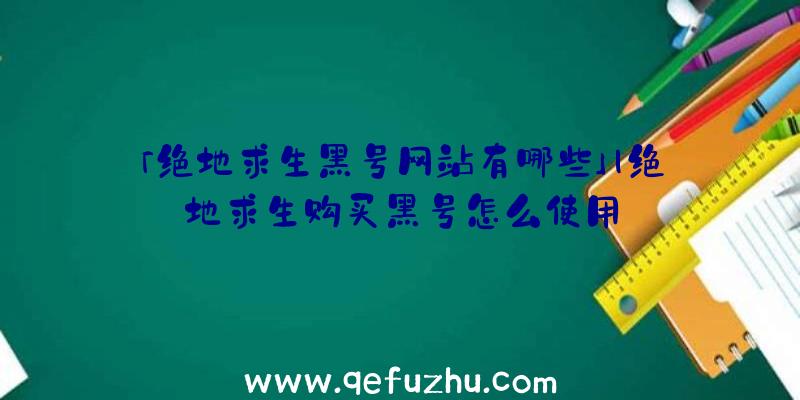 「绝地求生黑号网站有哪些」|绝地求生购买黑号怎么使用

www.qefuzhu.com